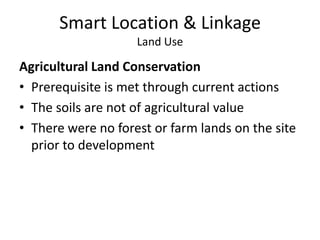 Smart Location & Linkage
Land Use

Agricultural Land Conservation

• Prerequisite is met through current actions
• The soils are not of agricultural value
• There were no forest or farm lands on the site prior to development